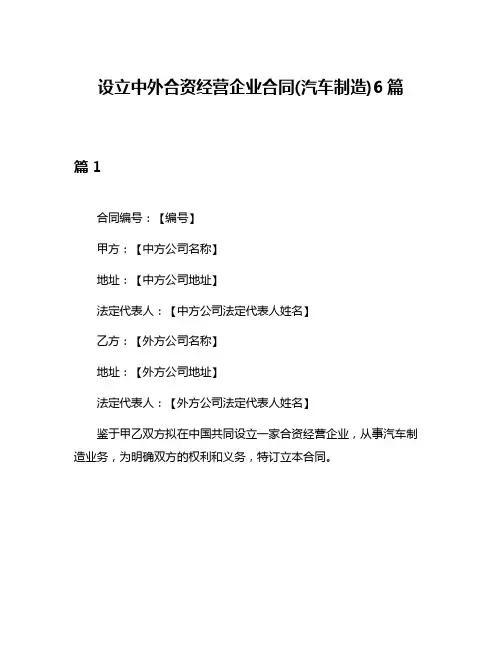 设立中外合资经营企业合同(汽车制造)6篇

篇1

合同编号：【编号】

甲方：【中方公司名称】

地址：【中方公司地址】

法定代表人：【中方公司法定代表人姓名】

乙方：【外方公司名称】

地址：【外方公司地址】

法定代表人：【外方公司法定代表人姓名】

鉴于甲乙双方拟在中国共同设立一家合资经营企业，从事汽车制造业务，为明确双方的权利和义务，特订立本合同。